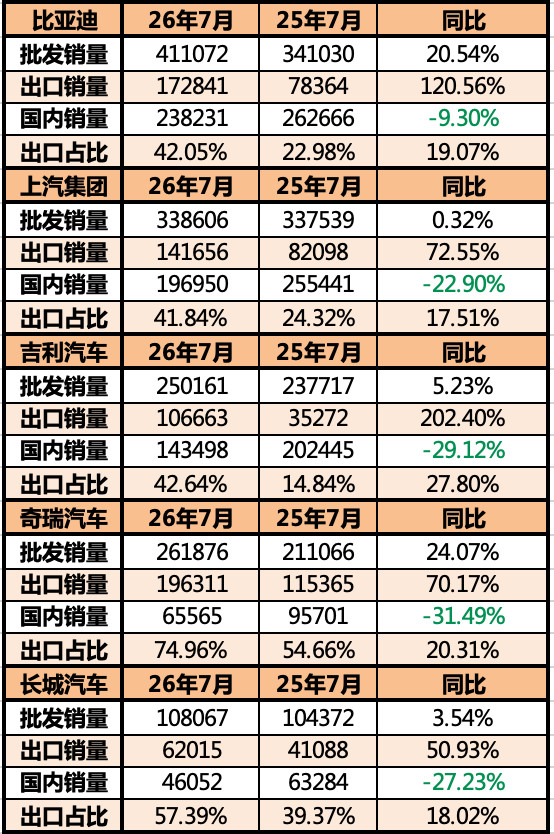 | 比亚迪 | 26年7月 | 25年7月 | 同比 |
|---|---|---|---|
| 批发销量 | 411072 | 341030 | 20.54% |
| 出口销量 | 172841 | 78364 | 120.56% |
| 国内销量 | 238231 | 262666 | -9.30% |
| 出口占比 | 42.05% | 22.98% | 19.07% |
| 上汽集团 | 26年7月 | 25年7月 | 同比 |
| 批发销量 | 338606 | 337539 | 0.32% |
| 出口销量 | 141656 | 82098 | 72.55% |
| 国内销量 | 196950 | 255441 | -22.90% |
| 出口占比 | 41.84% | 24.32% | 17.51% |
| 吉利汽车 | 26年7月 | 25年7月 | 同比 |
| 批发销量 | 250161 | 237717 | 5.23% |
| 出口销量 | 106663 | 35272 | 202.40% |
| 国内销量 | 143498 | 202445 | -29.12% |
| 出口占比 | 42.64% | 14.84% | 27.80% |
| 奇瑞汽车 | 26年7月 | 25年7月 | 同比 |
| 批发销量 | 261876 | 211066 | 24.07% |
| 出口销量 | 196311 | 115365 | 70.17% |
| 国内销量 | 65565 | 95701 | -31.49% |
| 出口占比 | 74.96% | 54.66% | 20.31% |
| 长城汽车 | 26年7月 | 25年7月 | 同比 |
| 批发销量 | 108067 | 104372 | 3.54% |
| 出口销量 | 62015 | 41088 | 50.93% |
| 国内销量 | 46052 | 63284 | -27.23% |
| 出口占比 | 57.39% | 39.37% | 18.02% |